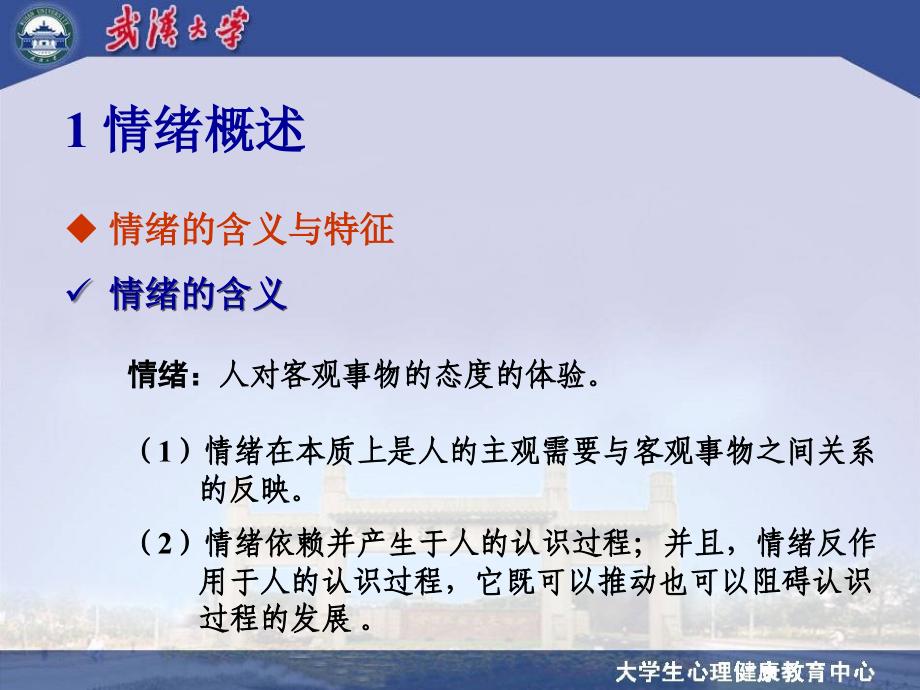 武漢大学

1 情绪概述

◆ 情绪的含义与特征

✓ 情绪的含义

情绪：人对客观事物的态度的体验。

（1）情绪在本质上是人的主观需要与客观事物之间关系的反映。

（2）情绪依赖并产生于人的认识过程；并且，情绪反作用于人的认识过程，它既可以推动也可以阻碍认识过程的发展 。

大学生心理健康教育中心